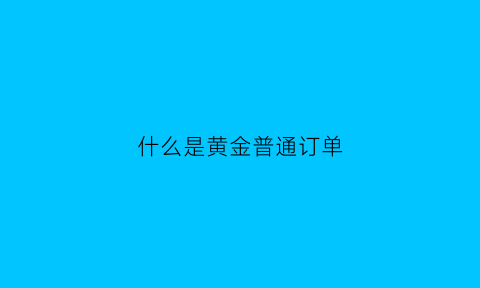 什么是黄金普通订单